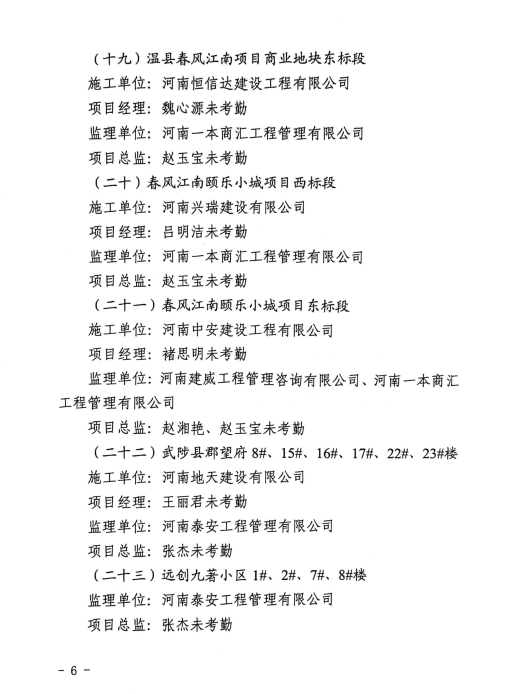 （十九）温县春风江南项目商业地块东标段

施工单位：河南恒信达建设工程有限公司

项目经理：魏心源未考勤

监理单位：河南一本商汇工程管理有限公司

项目总监：赵玉宝未考勤

（二十）春风江南颐乐小城项目西标段

施工单位：河南兴瑞建设有限公司

项目经理：吕明洁未考勤

监理单位：河南一本商汇工程管理有限公司

项目总监：赵玉宝未考勤

（二十一）春风江南颐乐小城项目东标段

施工单位：河南中安建设工程有限公司

项目经理：褚思明未考勤

监理单位：河南建威工程管理咨询有限公司、河南一本商汇工程管理有限公司

项目总监：赵湘艳、赵玉宝未考勤

（二十二）武陟县郡望府 8#、15#、16#、17#、22#、23#楼

施工单位：河南地天建设有限公司

项目经理：王丽君未考勤

监理单位：河南泰安工程管理有限公司

项目总监：张杰未考勤

（二十三）远创九著小区 1#、2#、7#、8#楼

监理单位：河南泰安工程管理有限公司

项目总监：张杰未考勤

－ 6 －